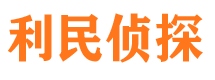 利民侦探